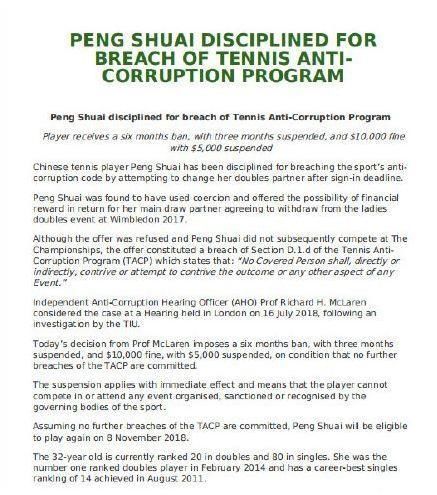 PENG SHUAI DISCIPLINED FOR BREACH OF TENNIS ANTI-CORRUPTION PROGRAM

Peng Shuai disciplined for breach of Tennis Anti-Corruption Program

Player receives a six months ban, with three months suspended, and $10,000 fine with $5,000 suspended

Chinese tennis player Peng Shuai has been disciplined for breaching the sport's anti-corruption code by attempting to change her doubles partner after sign-in deadline.

Peng Shuai was found to have used coercion and offered the possibility of financial reward in return for her main draw partner agreeing to withdraw from the ladies doubles event at Wimbledon 2017.

Although the offer was refused and Peng Shuai did not subsequently compete at The Championships, the offer constituted a breach of Section D.1.d of the Tennis Anti-Corruption Program (TACP) which states that: "No Covered Person shall, directly or indirectly, contrive or attempt to contrive the outcome or any other aspect of any Event."

Independent Anti-Corruption Hearing Officer (AHO) Prof Richard H. McLaren considered the case at a Hearing held in London on 16 July 2018, following an investigation by the TIU.

Today's decision from Prof McLaren imposes a six months ban, with three months suspended, and $10,000 fine, with $5,000 suspended, on condition that no further breaches of the TACP are committed.

The suspension applies with immediate effect and means that the player cannot compete in or attend any event organised, sanctioned or recognised by the governing bodies of the sport.

Assuming no further breaches of the TACP are committed, Peng Shuai will be eligible to play again on 8 November 2018.

The 32-year old is currently ranked 20 in doubles and 80 in singles. She was the number one ranked doubles player in February 2014 and has a career-best singles ranking of 14 achieved in August 2011.